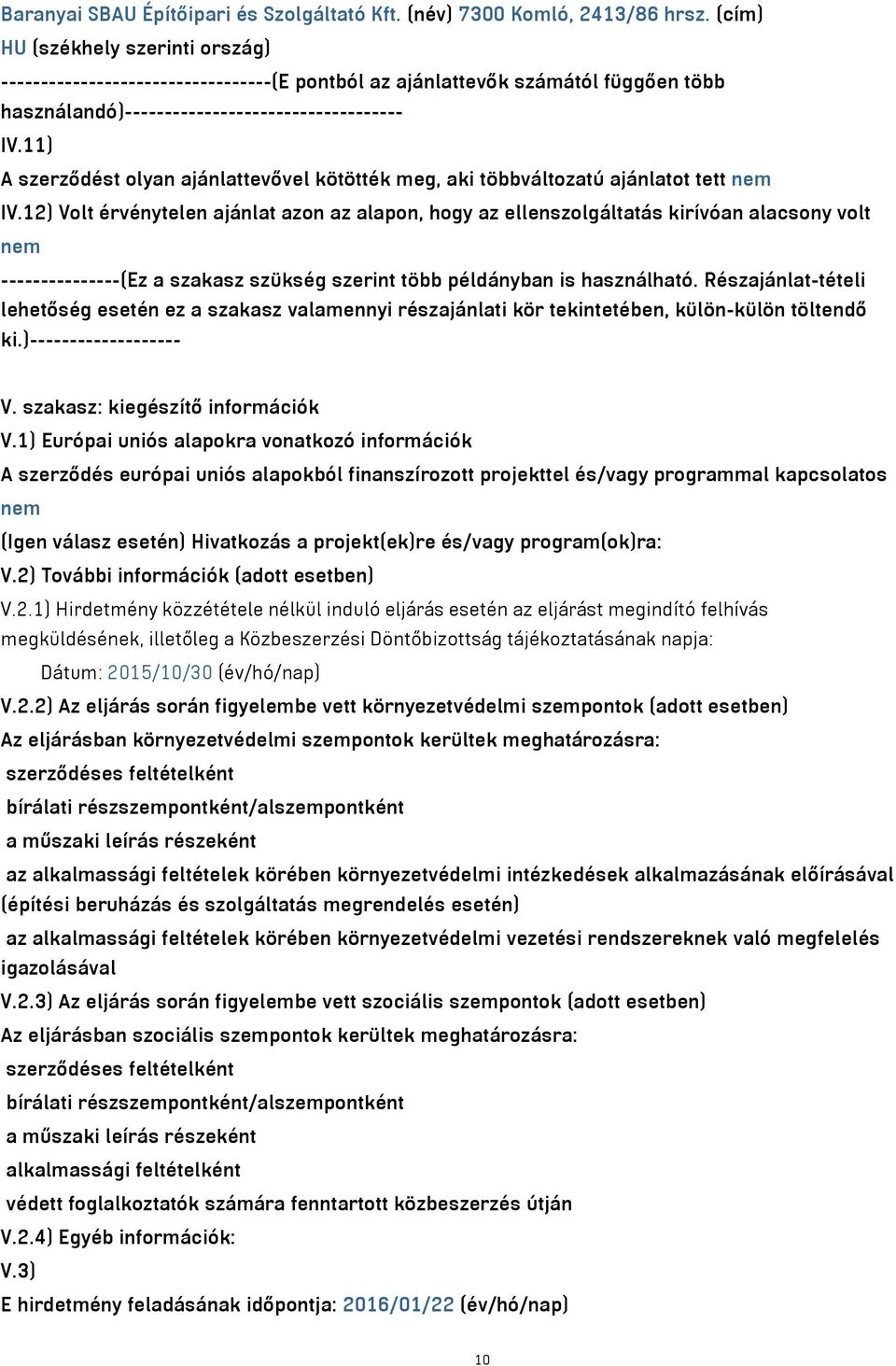 Baranyai SBAU Építőipari és Szolgáltató Kft. (név) 7300 Komló, 2413/86 hrsz. (cím)
HU (székhely szerinti ország)
---------------------------------(E pontból az ajánlattevők számától függően több használandó)----------------------------------
IV.11)
A szerződést olyan ajánlattevővel kötötték meg, aki többváltozatú ajánlatot tett nem
IV.12) Volt érvénytelen ajánlat azon az alapon, hogy az ellenszolgáltatás kirívóan alacsony volt nem
---------------(Ez a szakasz szükség szerint több példányban is használható. Részajánlat-tételi lehetőség esetén ez a szakasz valamennyi részajánlati kör tekintetében, külön-külön töltendő ki.)-------------------

V. szakasz: kiegészítő információk
V.1) Európai uniós alapokra vonatkozó információk
A szerződés európai uniós alapokból finanszírozott projekttel és/vagy programmal kapcsolatos nem
(Igen válasz esetén) Hivatkozás a projekt(ek)re és/vagy program(ok)ra:
V.2) További információk (adott esetben)
V.2.1) Hirdetmény közzététele nélkül induló eljárás esetén az eljárást megindító felhívás megküldésének, illetőleg a Közbeszerzési Döntőbizottság tájékoztatásának napja:
Dátum: 2015/10/30 (év/hó/nap)
V.2.2) Az eljárás során figyelembe vett környezetvédelmi szempontok (adott esetben)
Az eljárásban környezetvédelmi szempontok kerültek meghatározásra:
szerződéses feltételként
bírálati részszempontként/alszempontként
a műszaki leírás részeként
az alkalmassági feltételek körében környezetvédelmi intézkedések alkalmazásának előírásával (építési beruházás és szolgáltatás megrendelés esetén)
az alkalmassági feltételek körében környezetvédelmi vezetési rendszereknek való megfelelés igazolásával
V.2.3) Az eljárás során figyelembe vett szociális szempontok (adott esetben)
Az eljárásban szociális szempontok kerültek meghatározásra:
szerződéses feltételként
bírálati részszempontként/alszempontként
a műszaki leírás részeként
alkalmassági feltételként
védett foglalkoztatók számára fenntartott közbeszerzés útján
V.2.4) Egyéb információk:
V.3)
E hirdetmény feladásának időpontja: 2016/01/22 (év/hó/nap)

10